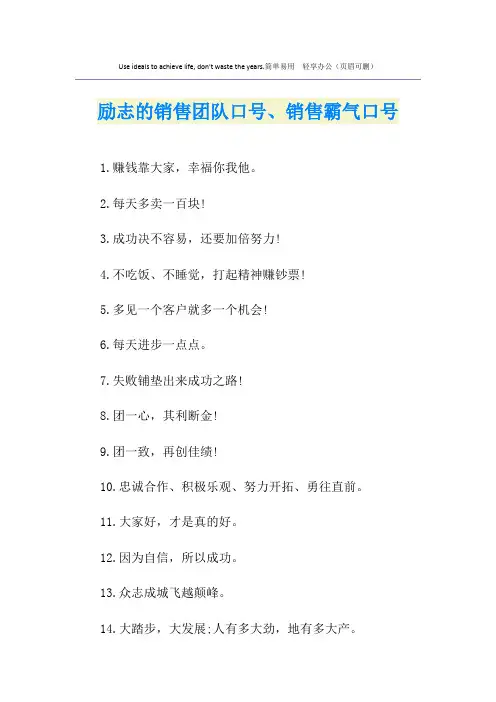 Use ideals to achieve life, don't waste the years.简单易用 轻享办公（页眉可删）

励志的销售团队口号、销售霸气口号

1.赚钱靠大家，幸福你我他。

2.每天多卖一百块!

3.成功决不容易，还要加倍努力!

4.不吃饭、不睡觉，打起精神赚钞票!

5.多见一个客户就多一个机会!

6.每天进步一点点。

7.失败铺垫出来成功之路!

8.团一心，其利断金!

9.团一致，再创佳绩!

10.忠诚合作、积极乐观、努力开拓、勇往直前。

11.大家好，才是真的好。

12.因为自信，所以成功。

13.众志成城飞越颠峰。

14.大踏步，大发展;人有多大劲，地有多大产。